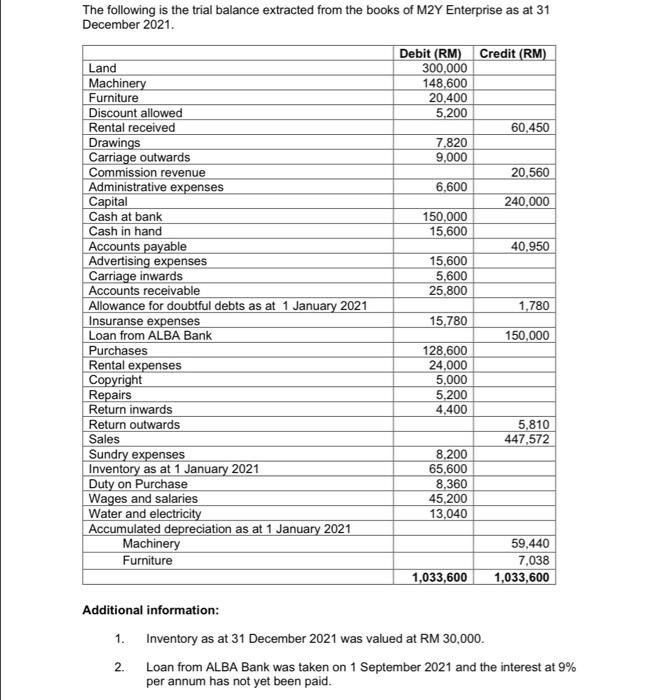 The following is the trial balance extracted from the books of M2Y Enterprise as at 31 December 2021.

| | Debit (RM) | Credit (RM) |
|---|---|---|
| Land | 300,000 | |
| Machinery | 148,600 | |
| Furniture | 20,400 | |
| Discount allowed | 5,200 | |
| Rental received | | 60,450 |
| Drawings | 7,820 | |
| Carriage outwards | 9,000 | |
| Commission revenue | | 20,560 |
| Administrative expenses | 6,600 | |
| Capital | | 240,000 |
| Cash at bank | 150,000 | |
| Cash in hand | 15,600 | |
| Accounts payable | | 40,950 |
| Advertising expenses | 15,600 | |
| Carriage inwards | 5,600 | |
| Accounts receivable | 25,800 | |
| Allowance for doubtful debts as at 1 January 2021 | | 1,780 |
| Insuranse expenses | 15,780 | |
| Loan from ALBA Bank | | 150,000 |
| Purchases | 128,600 | |
| Rental expenses | 24,000 | |
| Copyright | 5,000 | |
| Repairs | 5,200 | |
| Return inwards | 4,400 | |
| Return outwards | | 5,810 |
| Sales | | 447,572 |
| Sundry expenses | 8,200 | |
| Inventory as at 1 January 2021 | 65,600 | |
| Duty on Purchase | 8,360 | |
| Wages and salaries | 45,200 | |
| Water and electricity | 13,040 | |
| Accumulated depreciation as at 1 January 2021 | | |
| Machinery | | 59,440 |
| Furniture | | 7,038 |
| | 1,033,600 | 1,033,600 |

Additional information:

1. Inventory as at 31 December 2021 was valued at RM 30,000.

2. Loan from ALBA Bank was taken on 1 September 2021 and the interest at 9% per annum has not yet been paid.